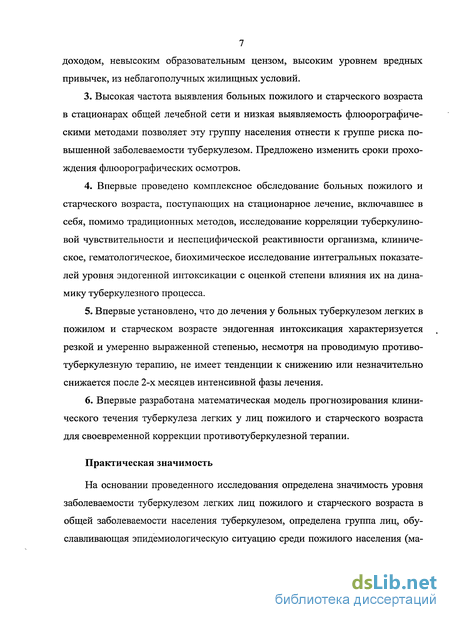 7

доходом, невысоким образовательным цензом, высоким уровнем вредных привычек, из неблагополучных жилищных условий.

3. Высокая частота выявления больных пожилого и старческого возраста в стационарах общей лечебной сети и низкая выявляемость флюорографическими методами позволяет эту группу населения отнести к группе риска повышенной заболеваемости туберкулезом. Предложено изменить сроки прохождения флюорографических осмотров.

4. Впервые проведено комплексное обследование больных пожилого и старческого возраста, поступающих на стационарное лечение, включавшее в себя, помимо традиционных методов, исследование корреляции туберкулиновой чувствительности и неспецифической реактивности организма, клиническое, гематологическое, биохимическое исследование интегральных показателей уровня эндогенной интоксикации с оценкой степени влияния их на динамику туберкулезного процесса.

5. Впервые установлено, что до лечения у больных туберкулезом легких в пожилом и старческом возрасте эндогенная интоксикация характеризуется резкой и умеренно выраженной степенью, несмотря на проводимую противотуберкулезную терапию, не имеет тенденции к снижению или незначительно снижается после 2-х месяцев интенсивной фазы лечения.

6. Впервые разработана математическая модель прогнозирования клинического течения туберкулеза легких у лиц пожилого и старческого возраста для своевременной коррекции противотуберкулезной терапии.

Практическая значимость

На основании проведенного исследования определена значимость уровня заболеваемости туберкулезом легких лиц пожилого и старческого возраста в общей заболеваемости населения туберкулезом, определена группа лиц, обуславливающая эпидемиологическую ситуацию среди пожилого населения (ма-

dsLib.net
библиотека диссертаций